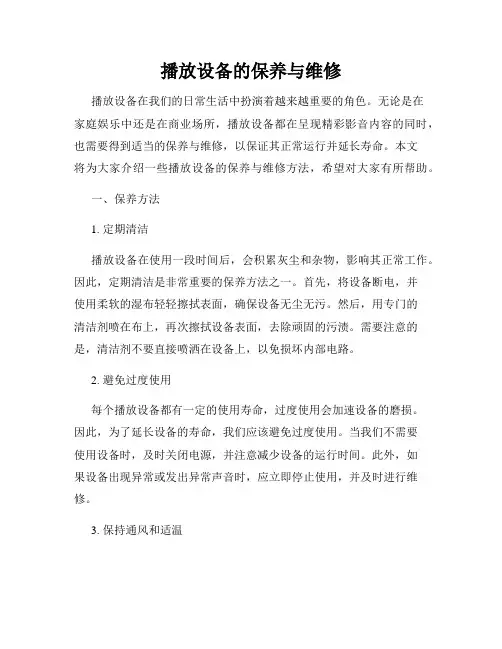 播放设备的保养与维修

播放设备在我们的日常生活中扮演着越来越重要的角色。无论是在家庭娱乐中还是在商业场所，播放设备都在呈现精彩影音内容的同时，也需要得到适当的保养与维修，以保证其正常运行并延长寿命。本文将为大家介绍一些播放设备的保养与维修方法，希望对大家有所帮助。

一、保养方法

1. 定期清洁

播放设备在使用一段时间后，会积累灰尘和杂物，影响其正常工作。因此，定期清洁是非常重要的保养方法之一。首先，将设备断电，并使用柔软的湿布轻轻擦拭表面，确保设备无尘无污。然后，用专门的清洁剂喷在布上，再次擦拭设备表面，去除顽固的污渍。需要注意的是，清洁剂不要直接喷洒在设备上，以免损坏内部电路。

2. 避免过度使用

每个播放设备都有一定的使用寿命，过度使用会加速设备的磨损。因此，为了延长设备的寿命，我们应该避免过度使用。当我们不需要使用设备时，及时关闭电源，并注意减少设备的运行时间。此外，如果设备出现异常或发出异常声音时，应立即停止使用，并及时进行维修。

3. 保持通风和适温